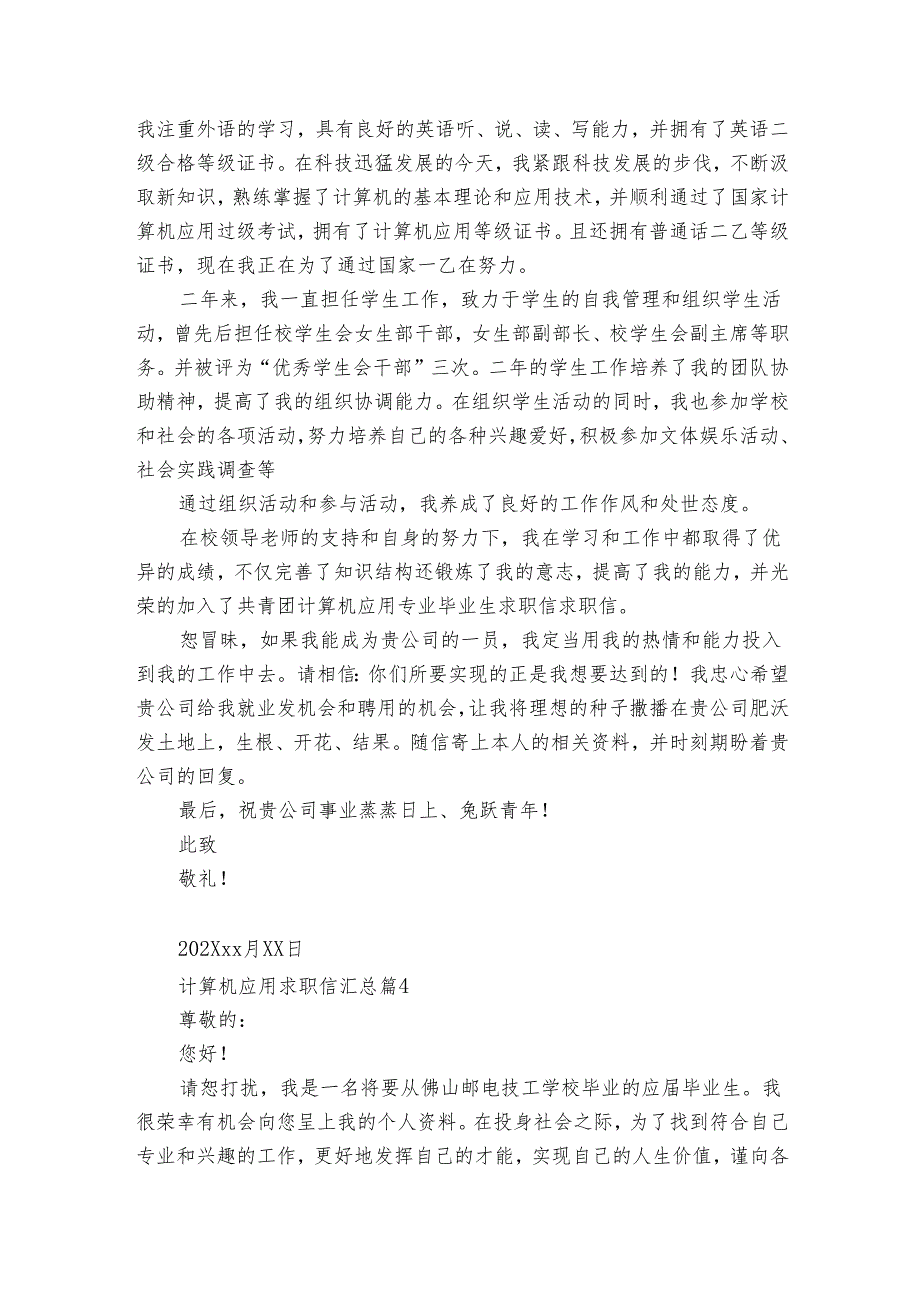 我注重外语的学习，具有良好的英语听、说、读、写能力，并拥有了英语二级合格等级证书。在科技迅猛发展的今天，我紧跟科技发展的步伐，不断汲取新知识，熟练掌握了计算机的基本理论和应用技术，并顺利通过了国家计算机应用过级考试，拥有了计算机应用等级证书。且还拥有普通话二乙等级证书，现在我正在为了通过国家一乙在努力。

二年来，我一直担任学生工作，致力于学生的自我管理和组织学生活动，曾先后担任校学生会女生部干部，女生部副部长、校学生会副主席等职务。并被评为“优秀学生会干部”三次。二年的学生工作培养了我的团队协助精神，提高了我的组织协调能力。在组织学生活动的同时，我也参加学校和社会的各项活动，努力培养自己的各种兴趣爱好，积极参加文体娱乐活动、社会实践调查等

通过组织活动和参与活动，我养成了良好的工作作风和处世态度。

在校领导老师的支持和自身的努力下，我在学习和工作中都取得了优异的成绩，不仅完善了知识结构还锻炼了我的意志，提高了我的能力，并光荣的加入了共青团计算机应用专业毕业生求职信求职信。

恕冒昧，如果我能成为贵公司的一员，我定当用我的热情和能力投入到我的工作中去。请相信：你们所要实现的正是我想要达到的！我忠心希望贵公司给我就业发机会和聘用的机会，让我将理想的种子撒播在贵公司肥沃发土地上，生根、开花、结果。随信寄上本人的相关资料，并时刻期盼着贵公司的回复。

最后，祝贵公司事业蒸蒸日上、兔跃青年！

此致

敬礼！

202Xxx月XX日

计算机应用求职信汇总篇4

尊敬的：

您好！

请恕打扰，我是一名将要从佛山邮电技工学校毕业的应届毕业生。我很荣幸有机会向您呈上我的个人资料。在投身社会之际，为了找到符合自己专业和兴趣的工作，更好地发挥自己的才能，实现自己的人生价值，谨向各